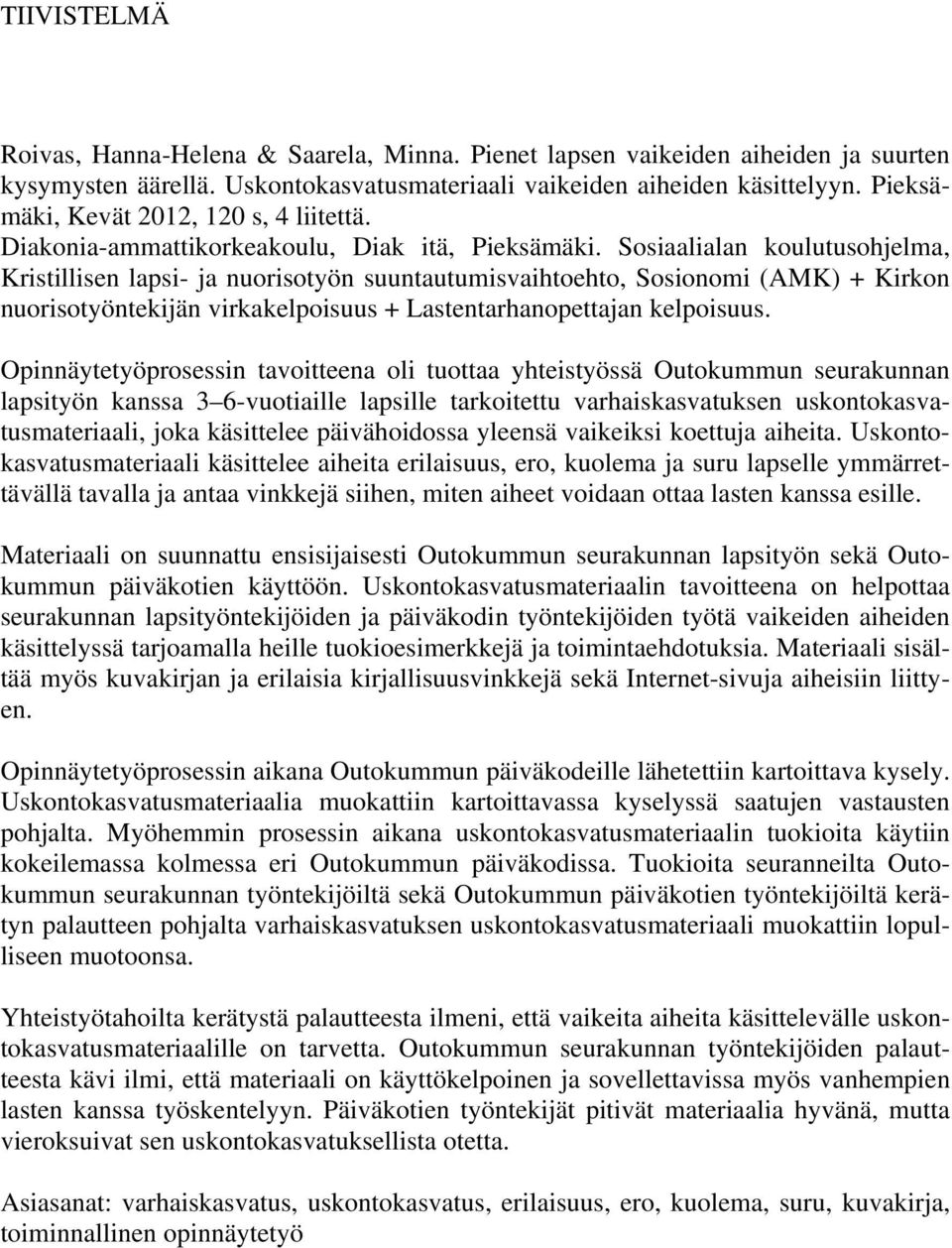 TIIVISTELMÄ

Roivas, Hanna-Helena & Saarela, Minna. Pienet lapsen vaikeiden aiheiden ja suurten kysymysten äärellä. Uskontokasvatusmateriaali vaikeiden aiheiden käsittelyyn. Pieksämäki, Kevät 2012, 120 s, 4 liitettä.
Diakonia-ammattikorkeakoulu, Diak itä, Pieksämäki. Sosiaalialan koulutusohjelma, Kristillisen lapsi- ja nuorisotyön suuntautumisvaihtoehto, Sosionomi (AMK) + Kirkon nuorisotyöntekijän virkakelpoisuus + Lastentarhanopettajan kelpoisuus.

Opinnäytetyöprosessin tavoitteena oli tuottaa yhteistyössä Outokummun seurakunnan lapsityön kanssa 3 6-vuotiaille lapsille tarkoitettu varhaiskasvatuksen uskontokasvatusmateriaali, joka käsittelee päivähoidossa yleensä vaikeiksi koettuja aiheita. Uskontokasvatusmateriaali käsittelee aiheita erilaisuus, ero, kuolema ja suru lapselle ymmärrettävällä tavalla ja antaa vinkkejä siihen, miten aiheet voidaan ottaa lasten kanssa esille.

Materiaali on suunnattu ensisijaisesti Outokummun seurakunnan lapsityön sekä Outokummun päiväkotien käyttöön. Uskontokasvatusmateriaalin tavoitteena on helpottaa seurakunnan lapsityöntekijöiden ja päiväkodin työntekijöiden työtä vaikeiden aiheiden käsittelyssä tarjoamalla heille tuokioesimerkkejä ja toimintaehdotuksia. Materiaali sisältää myös kuvakirjan ja erilaisia kirjallisuusvinkkejä sekä Internet-sivuja aiheisiin liittyen.

Opinnäytetyöprosessin aikana Outokummun päiväkodeille lähetettiin kartoittava kysely. Uskontokasvatusmateriaalia muokattiin kartoittavassa kyselyssä saatujen vastausten pohjalta. Myöhemmin prosessin aikana uskontokasvatusmateriaalin tuokioita käytiin kokeilemassa kolmessa eri Outokummun päiväkodissa. Tuokioita seuranneilta Outokummun seurakunnan työntekijöiltä sekä Outokummun päiväkotien työntekijöiltä kerätyn palautteen pohjalta varhaiskasvatuksen uskontokasvatusmateriaali muokattiin lopulliseen muotoonsa.

Yhteistyötahoilta kerätystä palautteesta ilmeni, että vaikeita aiheita käsittelevälle uskontokasvatusmateriaalille on tarvetta. Outokummun seurakunnan työntekijöiden palautteesta kävi ilmi, että materiaali on käyttökelpoinen ja sovellettavissa myös vanhempien lasten kanssa työskentelyyn. Päiväkotien työntekijät pitivät materiaalia hyvänä, mutta vieroksuivat sen uskontokasvatuksellista otetta.

Asiasanat: varhaiskasvatus, uskontokasvatus, erilaisuus, ero, kuolema, suru, kuvakirja, toiminnallinen opinnäytetyö